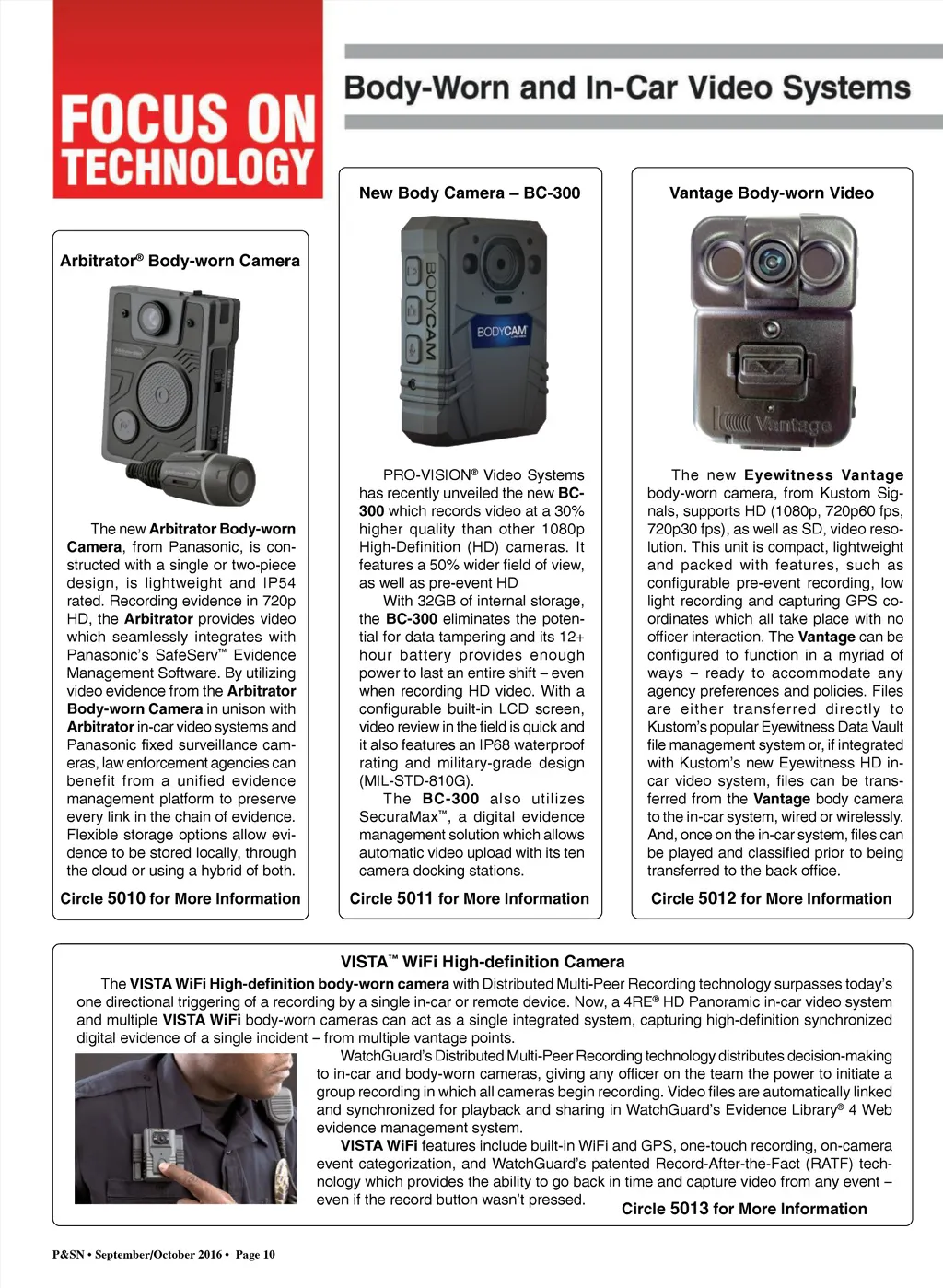 FOCUS ON TECHNOLOGY

Body-Worn and In-Car Video Systems

Arbitrator® Body-worn Camera

The new Arbitrator Body-worn Camera, from Panasonic, is constructed with a single or two-piece design, is lightweight and IP54 rated. Recording evidence in 720p HD, the Arbitrator provides video which seamlessly integrates with Panasonic's SafeServ™ Evidence Management Software. By utilizing video evidence from the Arbitrator Body-worn Camera in unison with Arbitrator in-car video systems and Panasonic fixed surveillance cameras, law enforcement agencies can benefit from a unified evidence management platform to preserve every link in the chain of evidence. Flexible storage options allow evidence to be stored locally, through the cloud or using a hybrid of both.

Circle 5010 for More Information

New Body Camera – BC-300

BODYCAM

BODYCAM

PRO-VISION® Video Systems has recently unveiled the new BC-300 which records video at a 30% higher quality than other 1080p High-Definition (HD) cameras. It features a 50% wider field of view, as well as pre-event HD

With 32GB of internal storage, the BC-300 eliminates the potential for data tampering and its 12+ hour battery provides enough power to last an entire shift – even when recording HD video. With a configurable built-in LCD screen, video review in the field is quick and it also features an IP68 waterproof rating and military-grade design (MIL-STD-810G).

The BC-300 also utilizes SecuraMax™, a digital evidence management solution which allows automatic video upload with its ten camera docking stations.

Circle 5011 for More Information

Vantage Body-worn Video

Vantage

The new Eyewitness Vantage body-worn camera, from Kustom Signals, supports HD (1080p, 720p60 fps, 720p30 fps), as well as SD, video resolution. This unit is compact, lightweight and packed with features, such as configurable pre-event recording, low light recording and capturing GPS coordinates which all take place with no officer interaction. The Vantage can be configured to function in a myriad of ways – ready to accommodate any agency preferences and policies. Files are either transferred directly to Kustom's popular Eyewitness Data Vault file management system or, if integrated with Kustom's new Eyewitness HD in-car video system, files can be transferred from the Vantage body camera to the in-car system, wired or wirelessly. And, once on the in-car system, files can be played and classified prior to being transferred to the back office.

Circle 5012 for More Information

VISTA™ WiFi High-definition Camera

The VISTA WiFi High-definition body-worn camera with Distributed Multi-Peer Recording technology surpasses today's one directional triggering of a recording by a single in-car or remote device. Now, a 4RE® HD Panoramic in-car video system and multiple VISTA WiFi body-worn cameras can act as a single integrated system, capturing high-definition synchronized digital evidence of a single incident – from multiple vantage points.

WatchGuard's Distributed Multi-Peer Recording technology distributes decision-making to in-car and body-worn cameras, giving any officer on the team the power to initiate a group recording in which all cameras begin recording. Video files are automatically linked and synchronized for playback and sharing in WatchGuard's Evidence Library® 4 Web evidence management system.

VISTA WiFi features include built-in WiFi and GPS, one-touch recording, on-camera event categorization, and WatchGuard's patented Record-After-the-Fact (RATF) technology which provides the ability to go back in time and capture video from any event – even if the record button wasn't pressed.

Circle 5013 for More Information

P&SN • September/October 2016 • Page 10